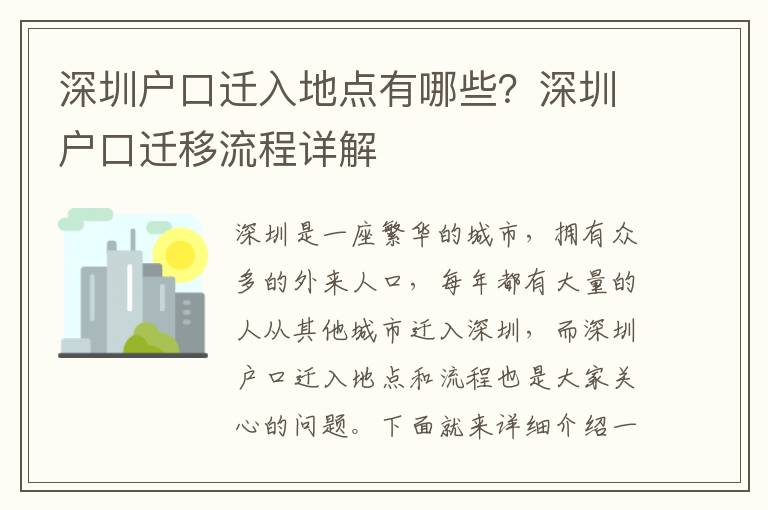 深圳户口迁入地点有哪些？深圳户口迁移流程详解

深圳是一座繁华的城市，拥有众多的外来人口，每年都有大量的人从其他城市迁入深圳，而深圳户口迁入地点和流程也是大家关心的问题。下面就来详细介绍一